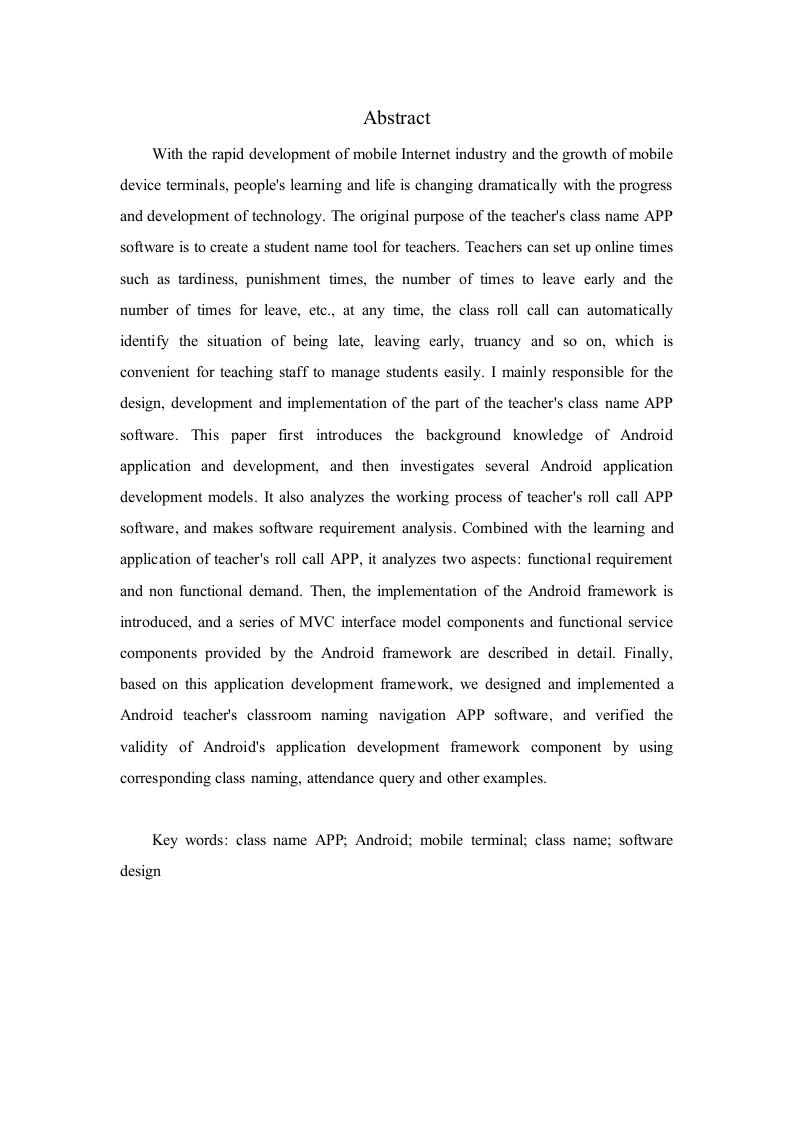 Abstract

With the rapid development of mobile Internet industry and the growth of mobile device terminals, people's learning and life is changing dramatically with the progress and development of technology. The original purpose of the teacher's class name APP software is to create a student name tool for teachers. Teachers can set up online times such as tardiness, punishment times, the number of times to leave early and the number of times for leave, etc., at any time, the class roll call can automatically identify the situation of being late, leaving early, truancy and so on, which is convenient for teaching staff to manage students easily. I mainly responsible for the design, development and implementation of the part of the teacher's class name APP software. This paper first introduces the background knowledge of Android application and development, and then investigates several Android application development models. It also analyzes the working process of teacher's roll call APP software, and makes software requirement analysis. Combined with the learning and application of teacher's roll call APP, it analyzes two aspects: functional requirement and non functional demand. Then, the implementation of the Android framework is introduced, and a series of MVC interface model components and functional service components provided by the Android framework are described in detail. Finally, based on this application development framework, we designed and implemented a Android teacher's classroom naming navigation APP software, and verified the validity of Android's application development framework component by using corresponding class naming, attendance query and other examples.

Key words: class name APP; Android; mobile terminal; class name; software design